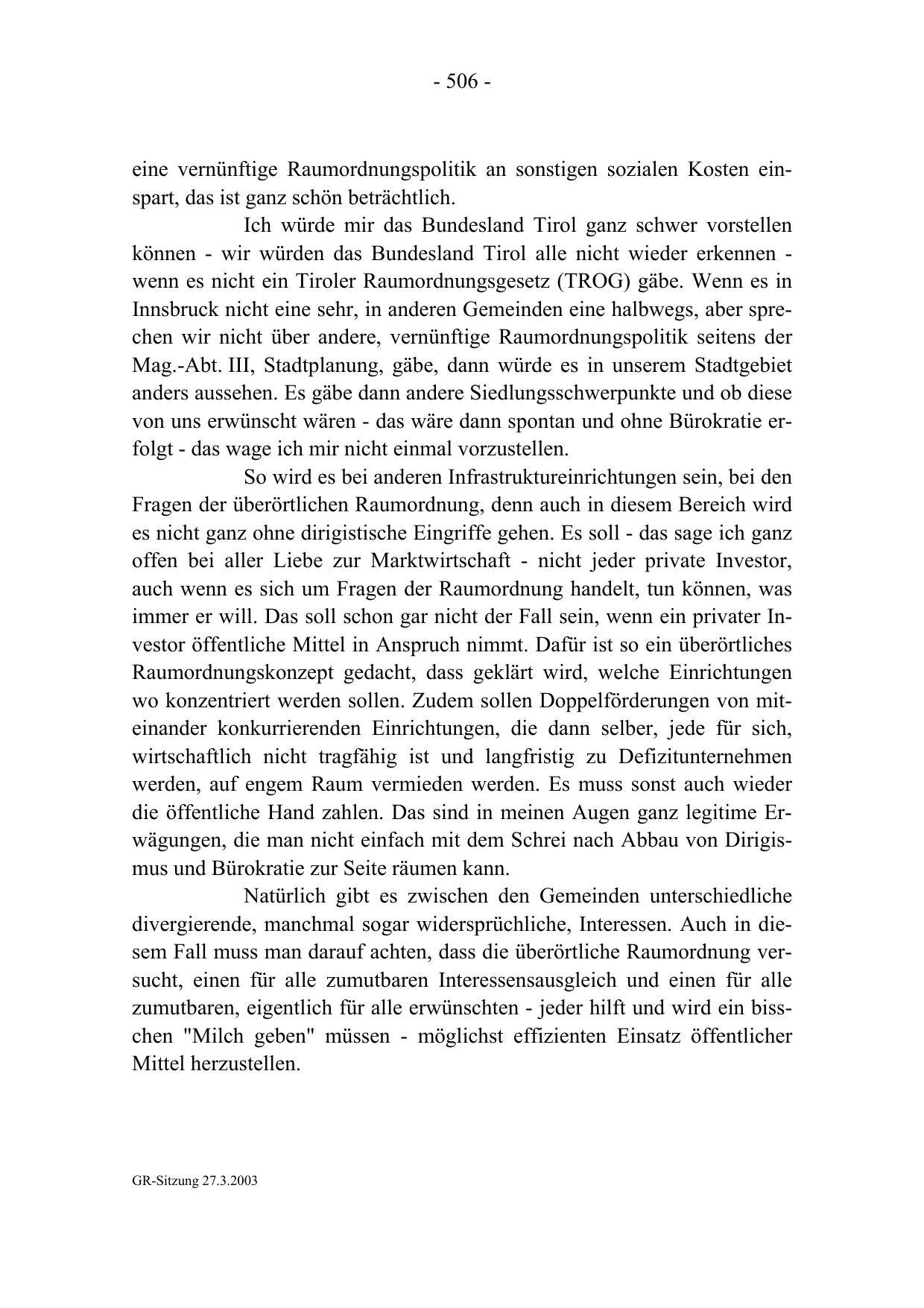 - 506 -

eine vernünftige Raumordnungspolitik an sonstigen sozialen Kosten einspart, das ist ganz schön beträchtlich.

Ich würde mir das Bundesland Tirol ganz schwer vorstellen können - wir würden das Bundesland Tirol alle nicht wieder erkennen - wenn es nicht ein Tiroler Raumordnungsgesetz (TROG) gäbe. Wenn es in Innsbruck nicht eine sehr, in anderen Gemeinden eine halbwegs, aber sprechen wir nicht über andere, vernünftige Raumordnungspolitik seitens der Mag.-Abt. III, Stadtplanung, gäbe, dann würde es in unserem Stadtgebiet anders aussehen. Es gäbe dann andere Siedlungsschwerpunkte und ob diese von uns erwünscht wären - das wäre dann spontan und ohne Bürokratie erfolgt - das wage ich mir nicht einmal vorzustellen.

So wird es bei anderen Infrastruktureinrichtungen sein, bei den Fragen der überörtlichen Raumordnung, denn auch in diesem Bereich wird es nicht ganz ohne dirigistische Eingriffe gehen. Es soll - das sage ich ganz offen bei aller Liebe zur Marktwirtschaft - nicht jeder private Investor, auch wenn es sich um Fragen der Raumordnung handelt, tun können, was immer er will. Das soll schon gar nicht der Fall sein, wenn ein privater Investor öffentliche Mittel in Anspruch nimmt. Dafür ist so ein überörtliches Raumordnungskonzept gedacht, dass geklärt wird, welche Einrichtungen wo konzentriert werden sollen. Zudem sollen Doppelförderungen von miteinander konkurrierenden Einrichtungen, die dann selber, jede für sich, wirtschaftlich nicht tragfähig ist und langfristig zu Defizitunternehmen werden, auf engem Raum vermieden werden. Es muss sonst auch wieder die öffentliche Hand zahlen. Das sind in meinen Augen ganz legitime Erwägungen, die man nicht einfach mit dem Schrei nach Abbau von Dirigismus und Bürokratie zur Seite räumen kann.

Natürlich gibt es zwischen den Gemeinden unterschiedliche divergierende, manchmal sogar widersprüchliche, Interessen. Auch in diesem Fall muss man darauf achten, dass die überörtliche Raumordnung versucht, einen für alle zumutbaren Interessensausgleich und einen für alle zumutbaren, eigentlich für alle erwünschten - jeder hilft und wird ein bisschen "Milch geben" müssen - möglichst effizienten Einsatz öffentlicher Mittel herzustellen.

GR-Sitzung 27.3.2003